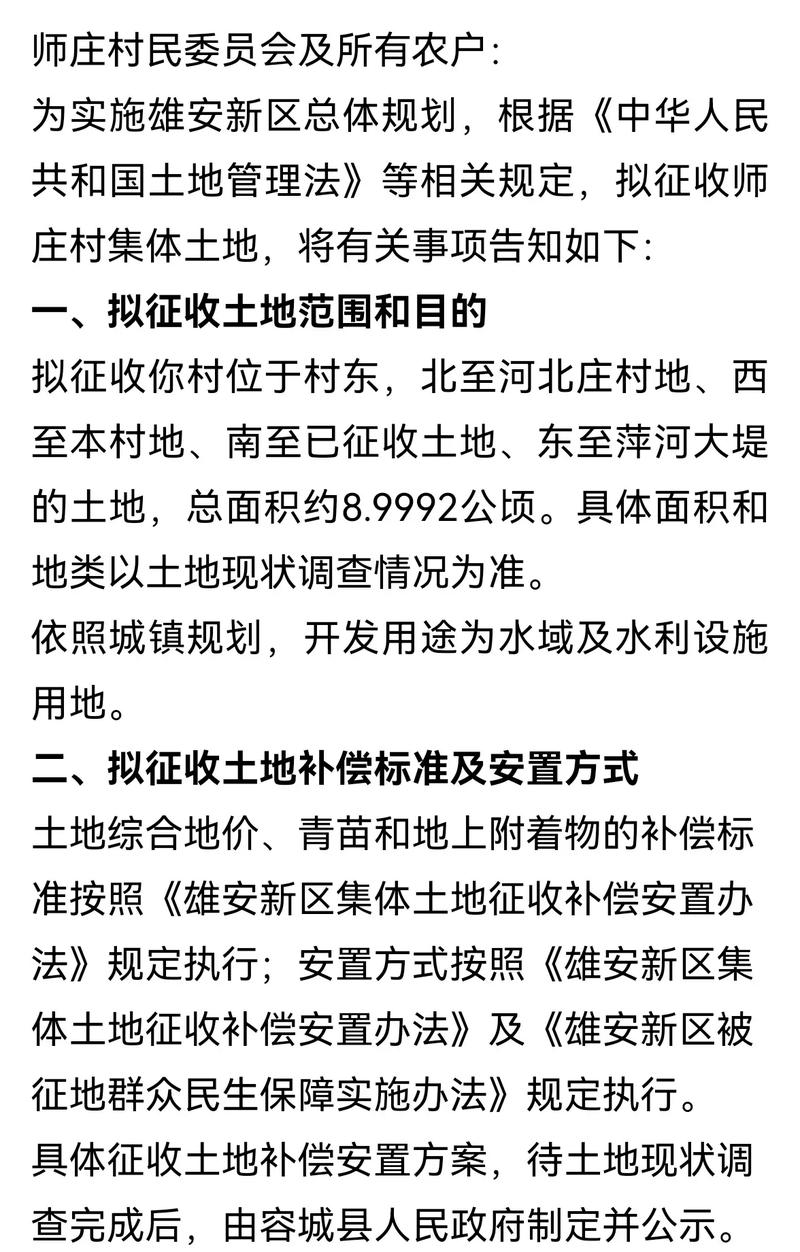 师庄村民委员会及所有农户：
为实施雄安新区总体规划，根据《中华人民共和国土地管理法》等相关规定，拟征收师庄村集体土地，将有关事项告知如下：
一、拟征收土地范围和目的
拟征收你村位于村东，北至河北庄村地、西至本村地、南至已征收土地、东至萍河大堤的土地，总面积约8.9992公顷。具体面积和地类以土地现状调查情况为准。
依照城镇规划，开发用途为水域及水利设施用地。
二、拟征收土地补偿标准及安置方式
土地综合地价、青苗和地上附着物的补偿标准按照《雄安新区集体土地征收补偿安置办法》规定执行；安置方式按照《雄安新区集体土地征收补偿安置办法》及《雄安新区被征地群众民生保障实施办法》规定执行。
具体征收土地补偿安置方案，待土地现状调查完成后，由容城县人民政府制定并公示。